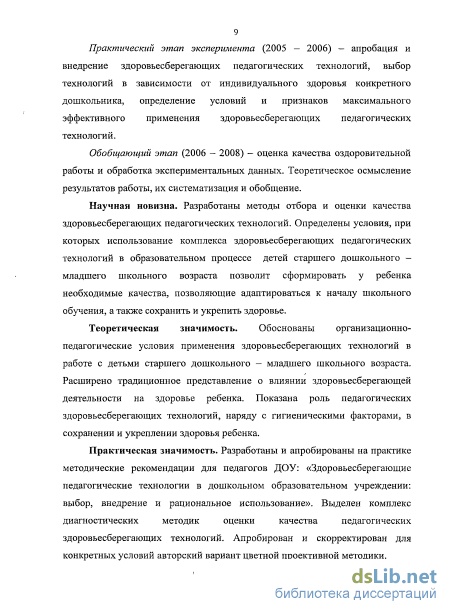 9

Практический этап эксперимента (2005 – 2006) – апробация и внедрение здоровьесберегающих педагогических технологий, выбор технологий в зависимости от индивидуального здоровья конкретного дошкольника, определение условий и признаков максимального эффективного применения здоровьесберегающих педагогических технологий.

Обобщающий этап (2006 – 2008) – оценка качества оздоровительной работы и обработка экспериментальных данных. Теоретическое осмысление результатов работы, их систематизация и обобщение.

Научная новизна. Разработаны методы отбора и оценки качества здоровьесберегающих педагогических технологий. Определены условия, при которых использование комплекса здоровьесберегающих педагогических технологий в образовательном процессе детей старшего дошкольного – младшего школьного возраста позволит сформировать у ребенка необходимые качества, позволяющие адаптироваться к началу школьного обучения, а также сохранить и укрепить здоровье.

Теоретическая значимость. Обоснованы организационно-педагогические условия применения здоровьесберегающих технологий в работе с детьми старшего дошкольного – младшего школьного возраста. Расширено традиционное представление о влиянии здоровьесберегающей деятельности на здоровье ребенка. Показана роль педагогических здоровьесберегающих технологий, наряду с гигиеническими факторами, в сохранении и укреплении здоровья ребенка.

Практическая значимость. Разработаны и апробированы на практике методические рекомендации для педагогов ДОУ: «Здоровьесберегающие педагогические технологии в дошкольном образовательном учреждении: выбор, внедрение и рациональное использование». Выделен комплекс диагностических методик оценки качества педагогических здоровьесберегающих технологий. Апробирован и скорректирован для конкретных условий авторский вариант цветной проективной методики.

dsLib.net
библиотека диссертаций